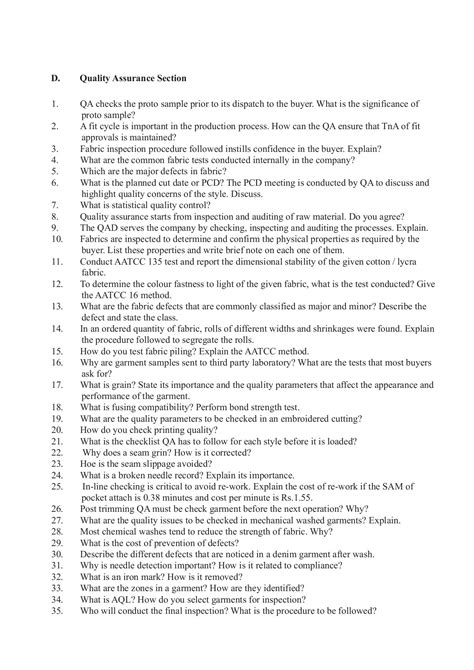 D. Quality Assurance Section

1. QA checks the proto sample prior to its dispatch to the buyer. What is the significance of proto sample?
2. A fit cycle is important in the production process. How can the QA ensure that TnA of fit approvals is maintained?
3. Fabric inspection procedure followed instills confidence in the buyer. Explain?
4. What are the common fabric tests conducted internally in the company?
5. Which are the major defects in fabric?
6. What is the planned cut date or PCD? The PCD meeting is conducted by QA to discuss and highlight quality concerns of the style. Discuss.
7. What is statistical quality control?
8. Quality assurance starts from inspection and auditing of raw material. Do you agree?
9. The QAD serves the company by checking, inspecting and auditing the processes. Explain.
10. Fabrics are inspected to determine and confirm the physical properties as required by the buyer. List these properties and write brief note on each one of them.
11. Conduct AATCC 135 test and report the dimensional stability of the given cotton / lycra fabric.
12. To determine the colour fastness to light of the given fabric, what is the test conducted? Give the AATCC 16 method.
13. What are the fabric defects that are commonly classified as major and minor? Describe the defect and state the class.
14. In an ordered quantity of fabric, rolls of different widths and shrinkages were found. Explain the procedure followed to segregate the rolls.
15. How do you test fabric piling? Explain the AATCC method.
16. Why are garment samples sent to third party laboratory? What are the tests that most buyers ask for?
17. What is grain? State its importance and the quality parameters that affect the appearance and performance of the garment.
18. What is fusing compatibility? Perform bond strength test.
19. What are the quality parameters to be checked in an embroidered cutting?
20. How do you check printing quality?
21. What is the checklist QA has to follow for each style before it is loaded?
22. Why does a seam grin? How is it corrected?
23. Hoe is the seam slippage avoided?
24. What is a broken needle record? Explain its importance.
25. In-line checking is critical to avoid re-work. Explain the cost of re-work if the SAM of pocket attach is 0.38 minutes and cost per minute is Rs.1.55.
26. Post trimming QA must be check garment before the next operation? Why?
27. What are the quality issues to be checked in mechanical washed garments? Explain.
28. Most chemical washes tend to reduce the strength of fabric. Why?
29. What is the cost of prevention of defects?
30. Describe the different defects that are noticed in a denim garment after wash.
31. Why is needle detection important? How is it related to compliance?
32. What is an iron mark? How is it removed?
33. What are the zones in a garment? How are they identified?
34. What is AQL? How do you select garments for inspection?
35. Who will conduct the final inspection? What is the procedure to be followed?